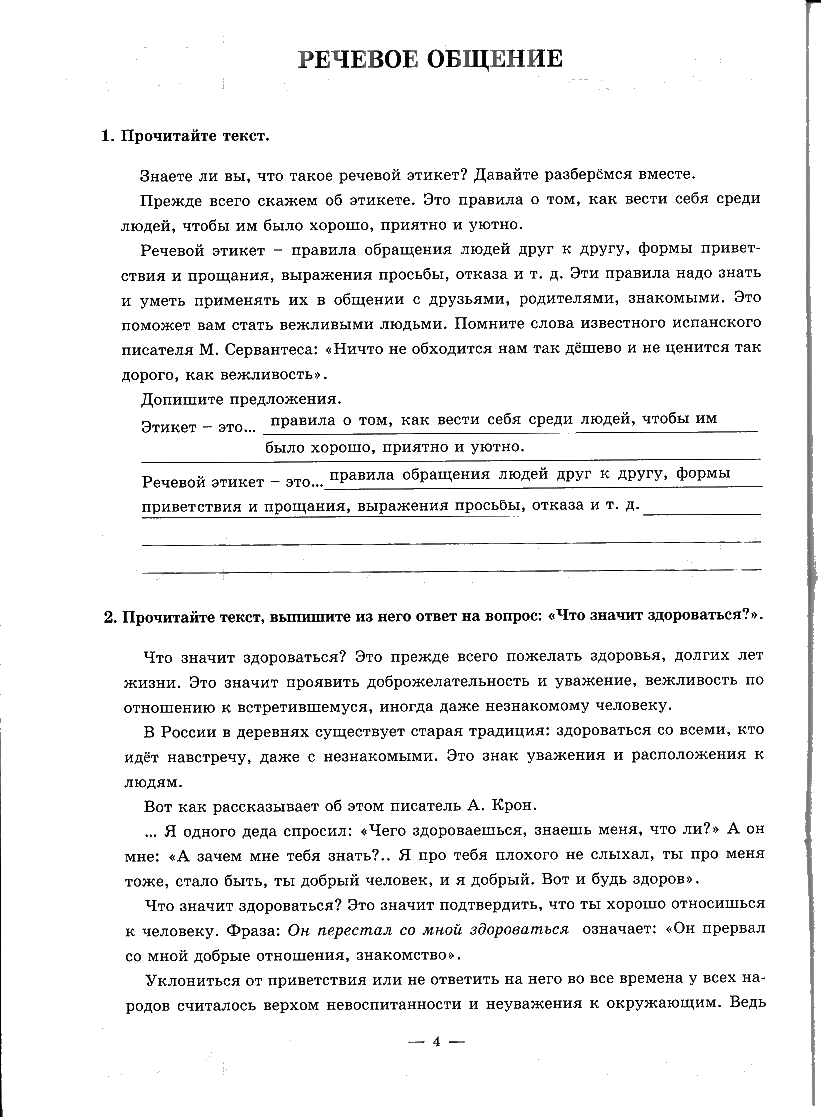 РЕЧЕВОЕ ОБЩЕНИЕ

1. Прочитайте текст.

Знаете ли вы, что такое речевой этикет? Давайте разберёмся вместе.

Прежде всего скажем об этикете. Это правила о том, как вести себя среди людей, чтобы им было хорошо, приятно и уютно.

Речевой этикет – правила обращения людей друг к другу, формы приветствия и прощания, выражения просьбы, отказа и т. д. Эти правила надо знать и уметь применять их в общении с друзьями, родителями, знакомыми. Это поможет вам стать вежливыми людьми. Помните слова известного испанского писателя М. Сервантеса: «Ничто не обходится нам так дёшево и не ценится так дорого, как вежливость».

Допишите предложения.

Этикет – это... правила о том, как вести себя среди людей, чтобы им было хорошо, приятно и уютно.

Речевой этикет – это... правила обращения людей друг к другу, формы приветствия и прощания, выражения просьбы, отказа и т. д.

2. Прочитайте текст, выпишите из него ответ на вопрос: «Что значит здороваться?».

Что значит здороваться? Это прежде всего пожелать здоровья, долгих лет жизни. Это значит проявить доброжелательность и уважение, вежливость по отношению к встретившемуся, иногда даже незнакомому человеку.

В России в деревнях существует старая традиция: здороваться со всеми, кто идёт навстречу, даже с незнакомыми. Это знак уважения и расположения к людям.

Вот как рассказывает об этом писатель А. Крон.

... Я одного деда спросил: «Чего здороваешься, знаешь меня, что ли?» А он мне: «А зачем мне тебя знать?.. Я про тебя плохого не слыхал, ты про меня тоже, стало быть, ты добрый человек, и я добрый. Вот и будь здоров».

Что значит здороваться? Это значит подтвердить, что ты хорошо относишься к человеку. Фраза: Он перестал со мной здороваться означает: «Он прервал со мной добрые отношения, знакомство».

Уклониться от приветствия или не ответить на него во все времена у всех народов считалось верхом невоспитанности и неуважения к окружающим. Ведь

— 4 —